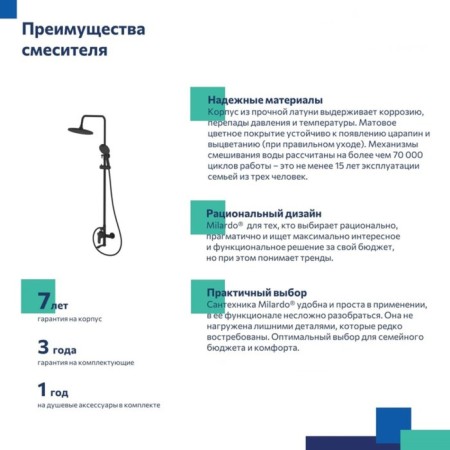 Преимущества смесителя

Надежные материалы
Корпус из прочной латуни выдерживает коррозию, перепады давления и температуры. Матовое цветное покрытие устойчиво к появлению царапин и выцветанию (при правильном уходе). Механизмы смешивания воды рассчитаны на более чем 70 000 циклов работы – это не менее 15 лет эксплуатации семьей из трех человек.

Рациональный дизайн
Milardo® для тех, кто выбирает рационально, прагматично и ищет максимально интересное и функциональное решение за свой бюджет, но при этом понимает тренды.

Практичный выбор
Сантехника Milardo® удобна и проста в применении, в ее функционале несложно разобраться. Она не нагружена лишними деталями, которые редко востребованы. Оптимальный выбор для семейного бюджета и комфорта.

7 лет
гарантия на корпус

3 года
гарантия на комплектующие

1 год
на душевые аксессуары в комплекте